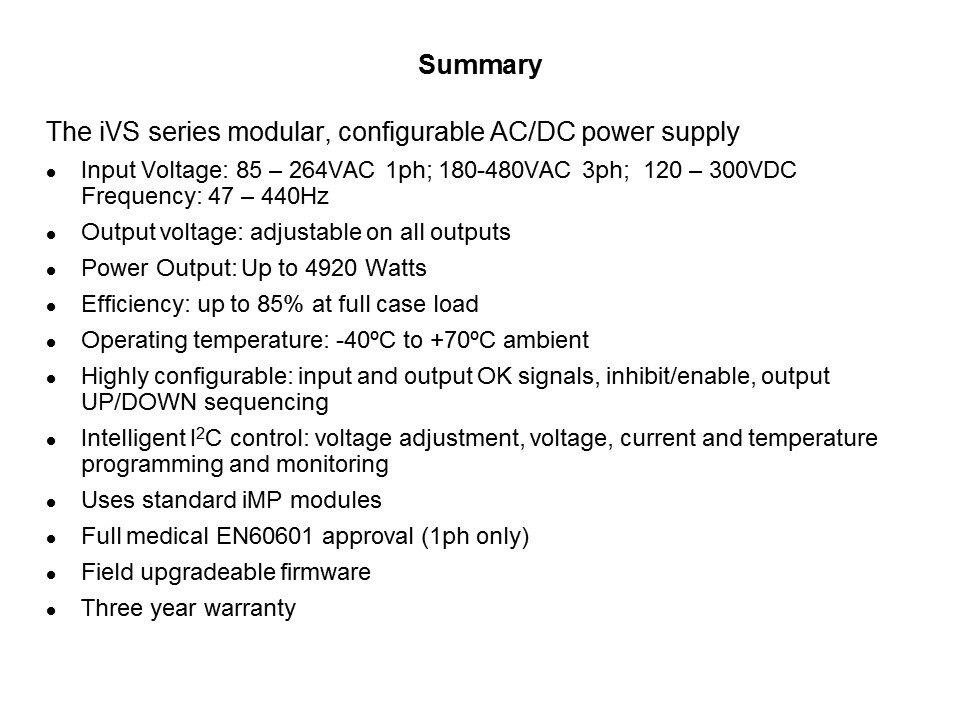 Summary

The iVS series modular, configurable AC/DC power supply

- Input Voltage: 85 – 264VAC 1ph; 180-480VAC 3ph; 120 – 300VDC Frequency: 47 – 440Hz
- Output voltage: adjustable on all outputs
- Power Output: Up to 4920 Watts
- Efficiency: up to 85% at full case load
- Operating temperature: -40ºC to +70ºC ambient
- Highly configurable: input and output OK signals, inhibit/enable, output UP/DOWN sequencing
- Intelligent I$^2$C control: voltage adjustment, voltage, current and temperature programming and monitoring
- Uses standard iMP modules
- Full medical EN60601 approval (1ph only)
- Field upgradeable firmware
- Three year warranty